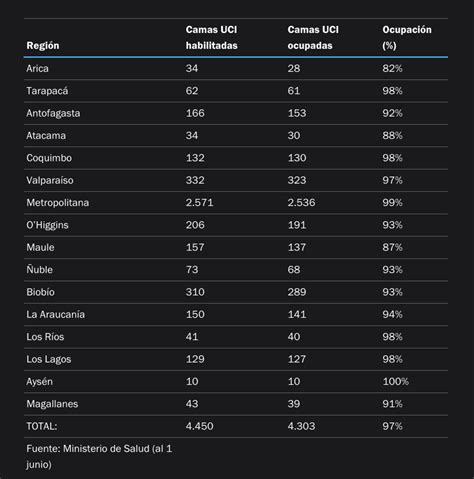 | Región | Camas UCI habilitadas | Camas UCI ocupadas | Ocupación (%) |
|---|---|---|---|
| Arica | 34 | 28 | 82% |
| Tarapacá | 62 | 61 | 98% |
| Antofagasta | 166 | 153 | 92% |
| Atacama | 34 | 30 | 88% |
| Coquimbo | 132 | 130 | 98% |
| Valparaíso | 332 | 323 | 97% |
| Metropolitana | 2.571 | 2.536 | 99% |
| O'Higgins | 206 | 191 | 93% |
| Maule | 157 | 137 | 87% |
| Ñuble | 73 | 68 | 93% |
| Biobío | 310 | 289 | 93% |
| La Araucanía | 150 | 141 | 94% |
| Los Ríos | 41 | 40 | 98% |
| Los Lagos | 129 | 127 | 98% |
| Aysén | 10 | 10 | 100% |
| Magallanes | 43 | 39 | 91% |
| TOTAL: | 4.450 | 4.303 | 97% |

Fuente: Ministerio de Salud (al 1 junio)